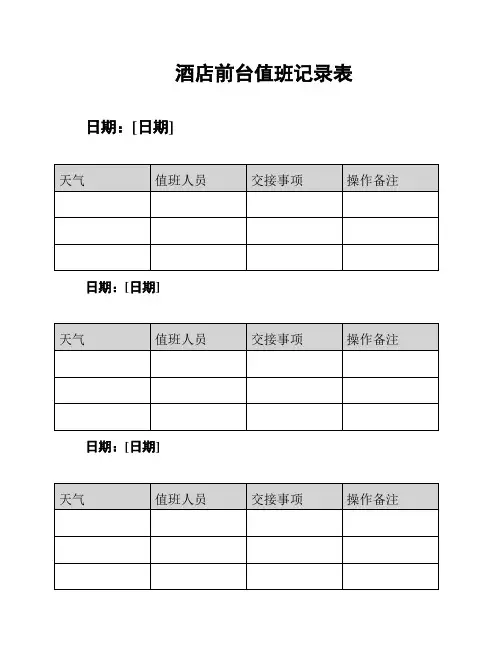 酒店前台值班记录表

日期：[日期]

| 天气 | 值班人员 | 交接事项 | 操作备注 |
|---|---|---|---|
| | | | |
| | | | |
| | | | |

日期：[日期]

| 天气 | 值班人员 | 交接事项 | 操作备注 |
|---|---|---|---|
| | | | |
| | | | |
| | | | |

日期：[日期]

| 天气 | 值班人员 | 交接事项 | 操作备注 |
|---|---|---|---|
| | | | |
| | | | |
| | | | |